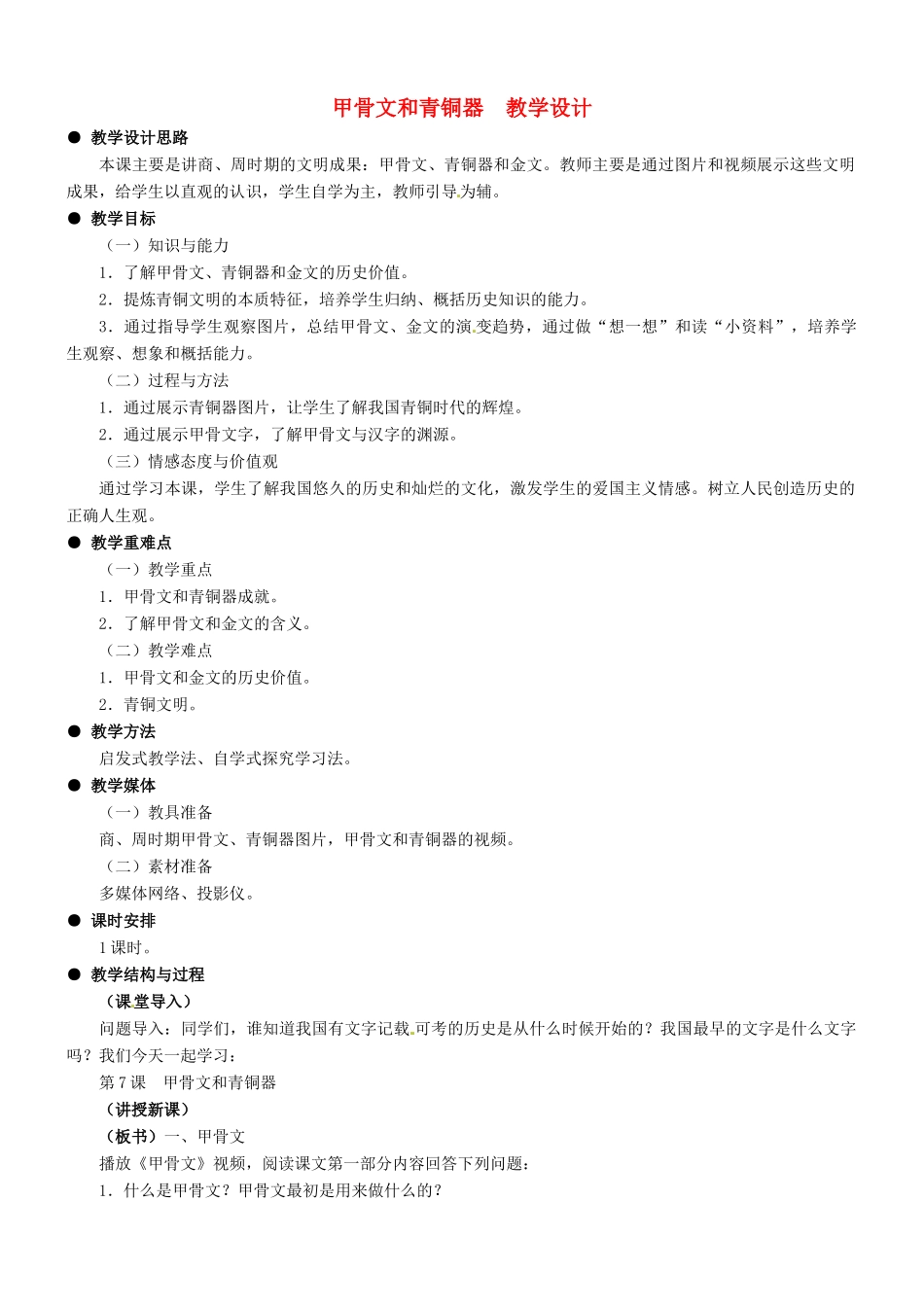 甲骨文和青铜器　教学设计

● 教学设计思路

本课主要是讲商、周时期的文明成果：甲骨文、青铜器和金文。教师主要是通过图片和视频展示这些文明成果，给学生以直观的认识，学生自学为主，教师引导为辅。

● 教学目标

（一）知识与能力

1．了解甲骨文、青铜器和金文的历史价值。

2．提炼青铜文明的本质特征，培养学生归纳、概括历史知识的能力。

3．通过指导学生观察图片，总结甲骨文、金文的演变趋势，通过做“想一想”和读“小资料”，培养学生观察、想象和概括能力。

（二）过程与方法

1．通过展示青铜器图片，让学生了解我国青铜时代的辉煌。

2．通过展示甲骨文字，了解甲骨文与汉字的渊源。

（三）情感态度与价值观

通过学习本课，学生了解我国悠久的历史和灿烂的文化，激发学生的爱国主义情感。树立人民创造历史的正确人生观。

● 教学重难点

（一）教学重点

1．甲骨文和青铜器成就。

2．了解甲骨文和金文的含义。

（二）教学难点

1．甲骨文和金文的历史价值。

2．青铜文明。

● 教学方法

启发式教学法、自学式探究学习法。

● 教学媒体

（一）教具准备

商、周时期甲骨文、青铜器图片，甲骨文和青铜器的视频。

（二）素材准备

多媒体网络、投影仪。

● 课时安排

1课时。

● 教学结构与过程

（课堂导入）

问题导入：同学们，谁知道我国有文字记载可考的历史是从什么时候开始的？我国最早的文字是什么文字吗？我们今天一起学习：

第7课　甲骨文和青铜器

（讲授新课）

（板书）一、甲骨文

播放《甲骨文》视频，阅读课文第一部分内容回答下列问题：

1．什么是甲骨文？甲骨文最初是用来做什么的？